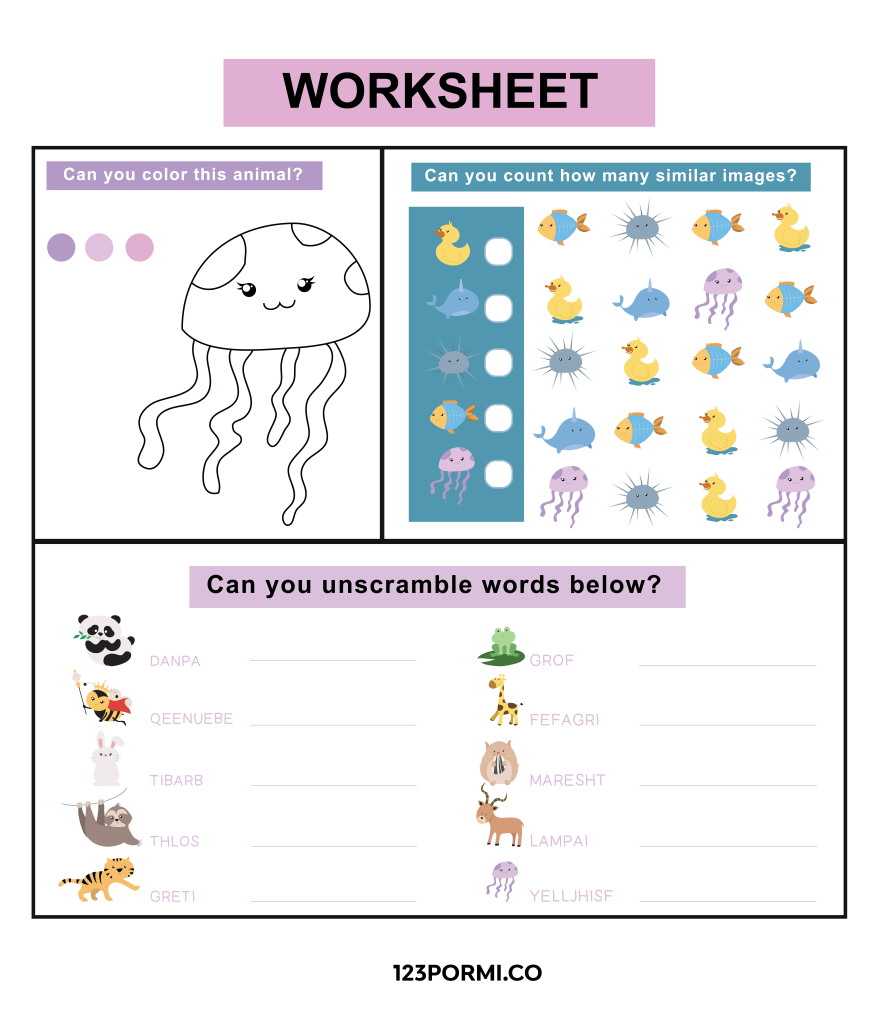 WORKSHEET

Can you color this animal?

Can you count how many similar images?

Can you unscramble words below?

DANPA

QEENUEBE

TIBARB

THLOS

GRETI

GROF

FEFAGRI

MARESHT

LAMPAI

YELLJHISF

123PORMI.CO